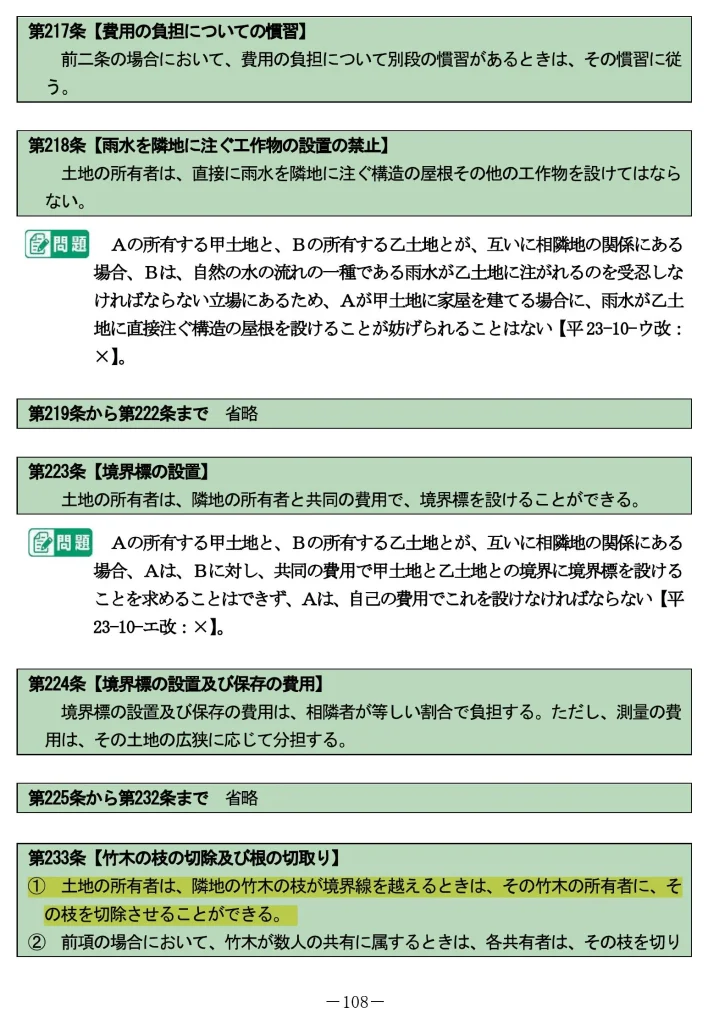 第217条【費用の負担についての慣習】
前二条の場合において、費用の負担について別段の慣習があるときは、その慣習に従う。

第218条【雨水を隣地に注ぐ工作物の設置の禁止】
土地の所有者は、直接に雨水を隣地に注ぐ構造の屋根その他の工作物を設けてはならない。

問題　Aの所有する甲土地と、Bの所有する乙土地とが、互いに相隣地の関係にある場合、Bは、自然の水の流れの一種である雨水が乙土地に注がれるのを受忍しなければならない立場にあるため、Aが甲土地に家屋を建てる場合に、雨水が乙土地に直接注ぐ構造の屋根を設けることが妨げられることはない【平23-10-ウ改：×】。

第219条から第222条まで　省略

第223条【境界標の設置】
土地の所有者は、隣地の所有者と共同の費用で、境界標を設けることができる。

問題　Aの所有する甲土地と、Bの所有する乙土地とが、互いに相隣地の関係にある場合、Aは、Bに対し、共同の費用で甲土地と乙土地との境界に境界標を設けることを求めることはできず、Aは、自己の費用でこれを設けなければならない【平23-10-エ改：×】。

第224条【境界標の設置及び保存の費用】
境界標の設置及び保存の費用は、相隣者が等しい割合で負担する。ただし、測量の費用は、その土地の広狭に応じて分担する。

第225条から第232条まで　省略

第233条【竹木の枝の切除及び根の切取り】
① 土地の所有者は、隣地の竹木の枝が境界線を越えるときは、その竹木の所有者に、その枝を切除させることができる。
② 前項の場合において、竹木が数人の共有に属するときは、各共有者は、その枝を切り

－108－